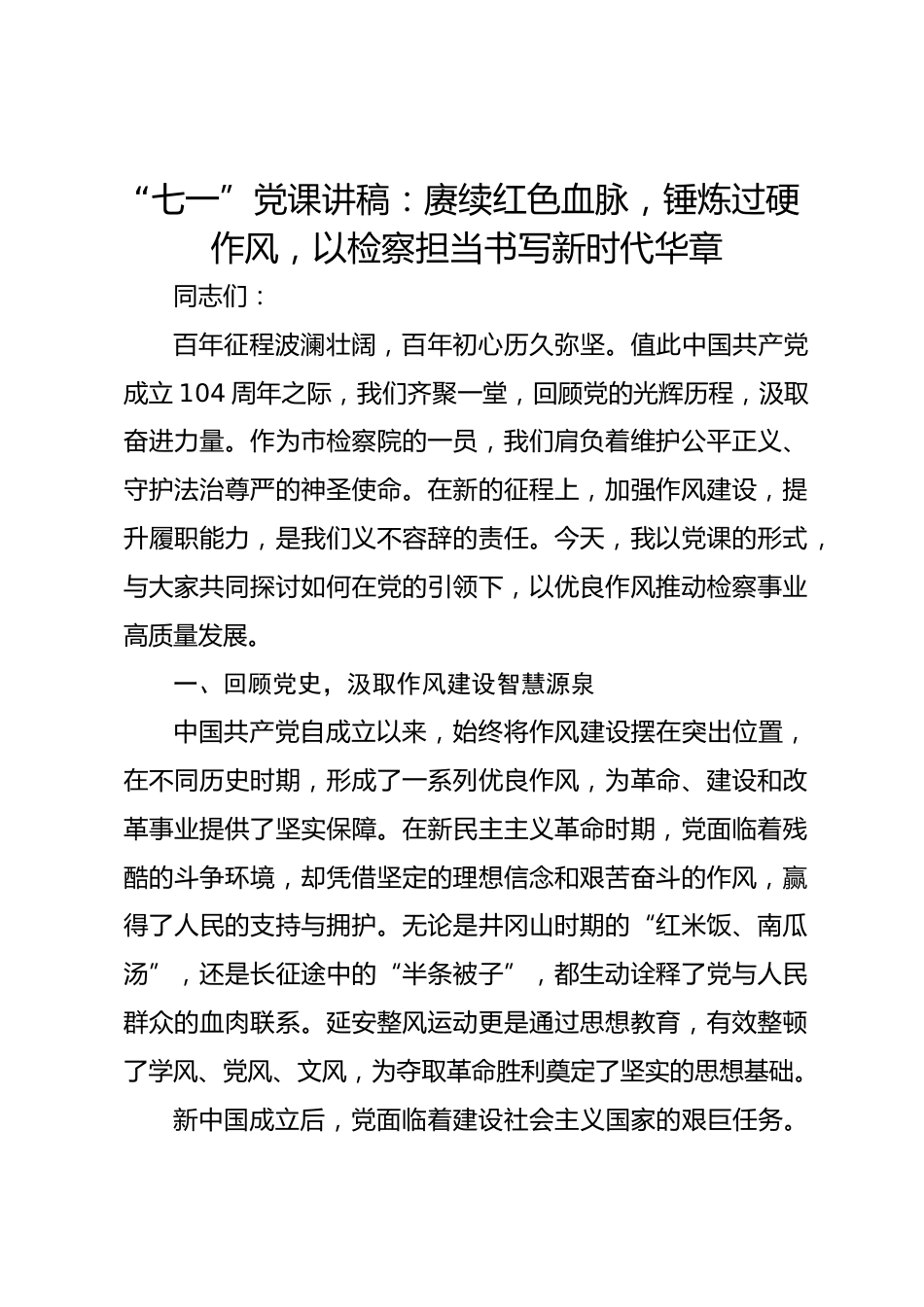 “七一”党课讲稿：赓续红色血脉，锤炼过硬作风，以检察担当书写新时代华章

同志们：

百年征程波澜壮阔，百年初心历久弥坚。值此中国共产党成立104周年之际，我们齐聚一堂，回顾党的光辉历程，汲取奋进力量。作为市检察院的一员，我们肩负着维护公平正义、守护法治尊严的神圣使命。在新的征程上，加强作风建设，提升履职能力，是我们义不容辞的责任。今天，我以党课的形式，与大家共同探讨如何在党的引领下，以优良作风推动检察事业高质量发展。

一、回顾党史，汲取作风建设智慧源泉

中国共产党自成立以来，始终将作风建设摆在突出位置，在不同历史时期，形成了一系列优良作风，为革命、建设和改革事业提供了坚实保障。在新民主主义革命时期，党面临着残酷的斗争环境，却凭借坚定的理想信念和艰苦奋斗的作风，赢得了人民的支持与拥护。无论是井冈山时期的“红米饭、南瓜汤”，还是长征途中的“半条被子”，都生动诠释了党与人民群众的血肉联系。延安整风运动更是通过思想教育，有效整顿了学风、党风、文风，为夺取革命胜利奠定了坚实的思想基础。

新中国成立后，党面临着建设社会主义国家的艰巨任务。